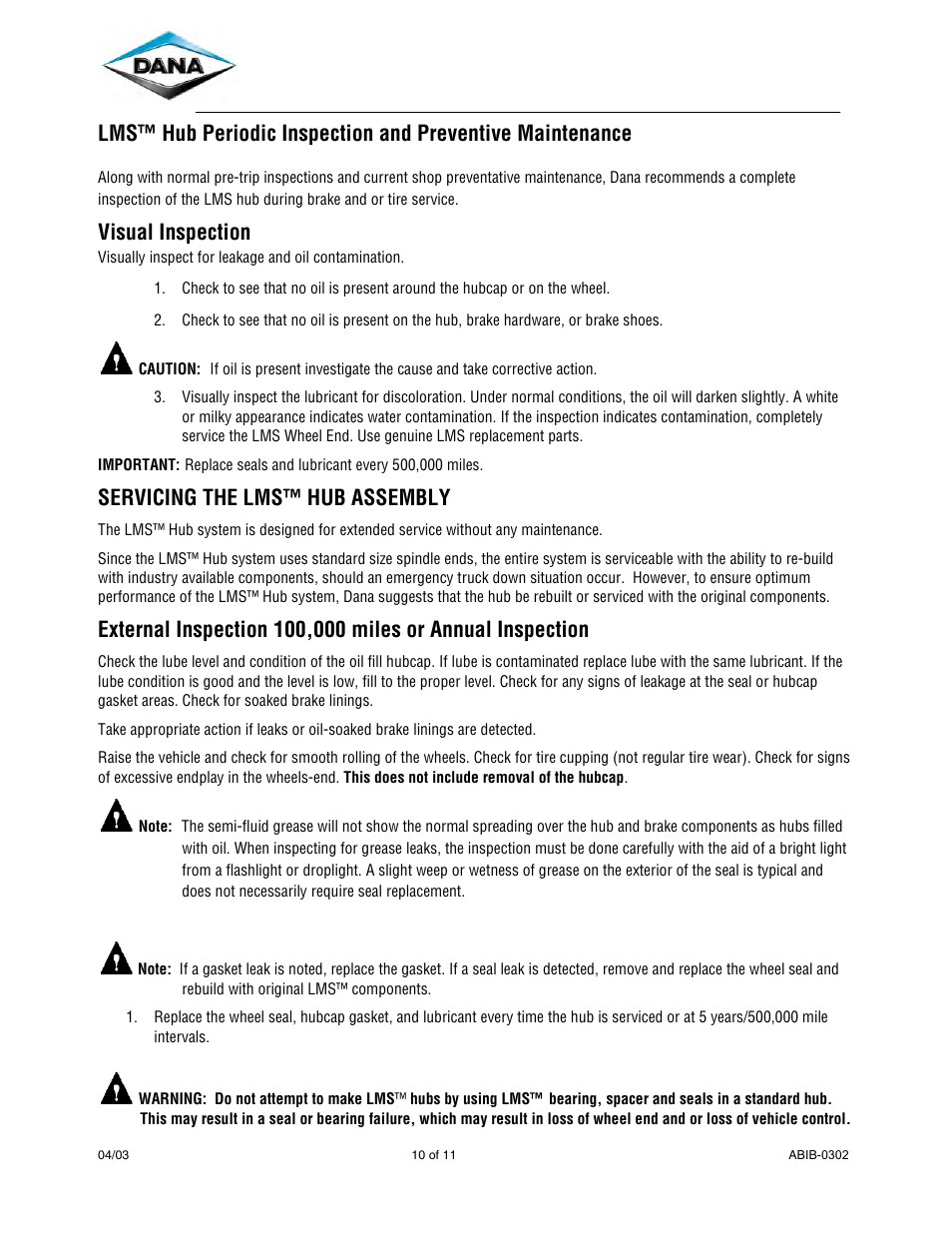 DANA

LMS™ Hub Periodic Inspection and Preventive Maintenance

Along with normal pre-trip inspections and current shop preventative maintenance, Dana recommends a complete inspection of the LMS hub during brake and or tire service.

Visual Inspection

Visually inspect for leakage and oil contamination.

1. Check to see that no oil is present around the hubcap or on the wheel.

2. Check to see that no oil is present on the hub, brake hardware, or brake shoes.

CAUTION: If oil is present investigate the cause and take corrective action.

3. Visually inspect the lubricant for discoloration. Under normal conditions, the oil will darken slightly. A white or milky appearance indicates water contamination. If the inspection indicates contamination, completely service the LMS Wheel End. Use genuine LMS replacement parts.

IMPORTANT: Replace seals and lubricant every 500,000 miles.

SERVICING THE LMS™ HUB ASSEMBLY

The LMS™ Hub system is designed for extended service without any maintenance.

Since the LMS™ Hub system uses standard size spindle ends, the entire system is serviceable with the ability to re-build with industry available components, should an emergency truck down situation occur. However, to ensure optimum performance of the LMS™ Hub system, Dana suggests that the hub be rebuilt or serviced with the original components.

External Inspection 100,000 miles or Annual Inspection

Check the lube level and condition of the oil fill hubcap. If lube is contaminated replace lube with the same lubricant. If the lube condition is good and the level is low, fill to the proper level. Check for any signs of leakage at the seal or hubcap gasket areas. Check for soaked brake linings.

Take appropriate action if leaks or oil-soaked brake linings are detected.

Raise the vehicle and check for smooth rolling of the wheels. Check for tire cupping (not regular tire wear). Check for signs of excessive endplay in the wheels-end. This does not include removal of the hubcap.

Note: The semi-fluid grease will not show the normal spreading over the hub and brake components as hubs filled with oil. When inspecting for grease leaks, the inspection must be done carefully with the aid of a bright light from a flashlight or droplight. A slight weep or wetness of grease on the exterior of the seal is typical and does not necessarily require seal replacement.

Note: If a gasket leak is noted, replace the gasket. If a seal leak is detected, remove and replace the wheel seal and rebuild with original LMS™ components.

1. Replace the wheel seal, hubcap gasket, and lubricant every time the hub is serviced or at 5 years/500,000 mile intervals.

WARNING: Do not attempt to make LMS™ hubs by using LMS™ bearing, spacer and seals in a standard hub. This may result in a seal or bearing failure, which may result in loss of wheel end and or loss of vehicle control.

04/03 10 of 11 ABIB-0302